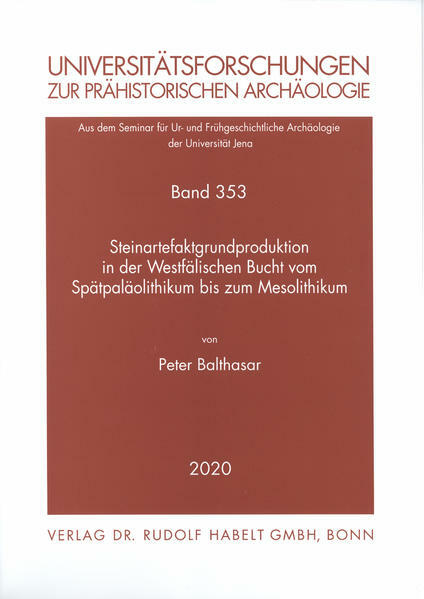 UNIVERSITÄTSFORSCHUNGEN
ZUR PRÄHISTORISCHEN ARCHÄOLOGIE

Aus dem Seminar für Ur- und Frühgeschichtliche Archäologie der Universität Jena

Band 353

Steinartefaktgrundproduktion
in der Westfälischen Bucht vom
Spätpaläolithikum bis zum Mesolithikum

von

Peter Balthasar

2020

VERLAG DR. RUDOLF HABELT GMBH, BONN